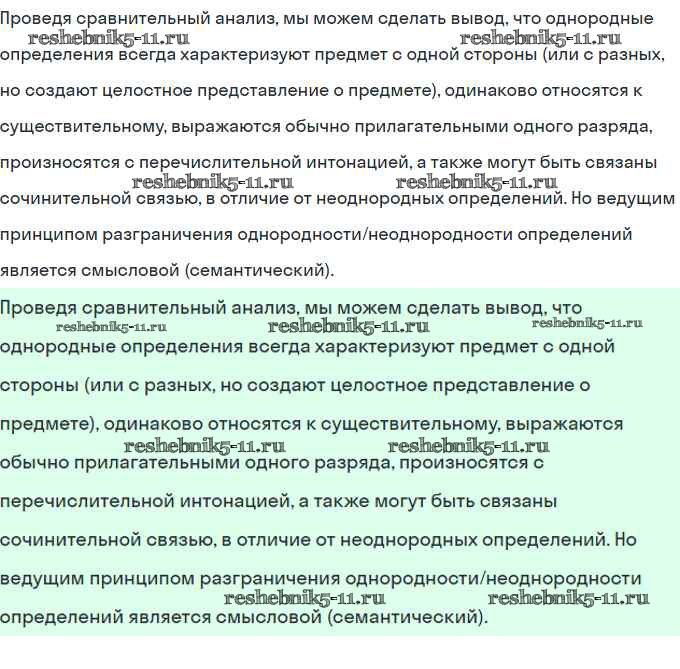 Проведя сравнительный анализ, мы можем сделать вывод, что однородные определения всегда характеризуют предмет с одной стороны (или с разных, но создают целостное представление о предмете), одинаково относятся к существительному, выражаются обычно прилагательными одного разряда, произносятся с перечислительной интонацией, а также могут быть связаны сочинительной связью, в отличие от неоднородных определений. Но ведущим принципом разграничения однородности/неоднородности определений является смысловой (семантический).

reshebnik5-11.ru reshebnik5-11.ru reshebnik5-11.ru reshebnik5-11.ru

Проведя сравнительный анализ, мы можем сделать вывод, что однородные определения всегда характеризуют предмет с одной стороны (или с разных, но создают целостное представление о предмете), одинаково относятся к существительному, выражаются обычно прилагательными одного разряда, произносятся с перечислительной интонацией, а также могут быть связаны сочинительной связью, в отличие от неоднородных определений. Но ведущим принципом разграничения однородности/неоднородности определений является смысловой (семантический).

reshebnik5-11.ru reshebnik5-11.ru reshebnik5-11.ru reshebnik5-11.ru reshebnik5-11.ru reshebnik5-11.ru reshebnik5-11.ru